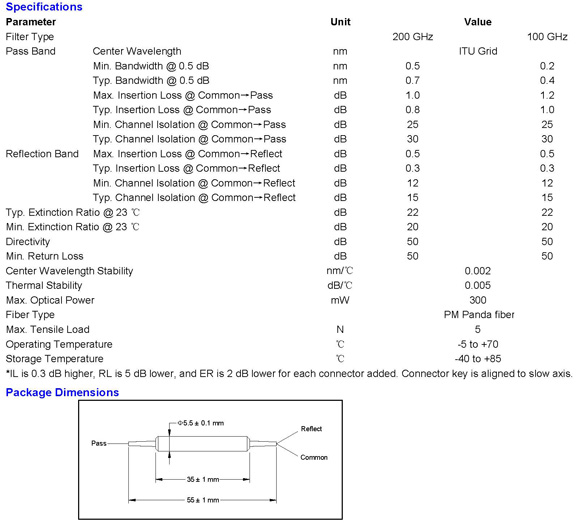 Specifications

| Parameter | | Unit | Value | |
|---|---|---|---|---|
| Filter Type | | | 200 GHz | 100 GHz |
| Pass Band | Center Wavelength | nm | ITU Grid | |
| | Min. Bandwidth @ 0.5 dB | nm | 0.5 | 0.2 |
| | Typ. Bandwidth @ 0.5 dB | nm | 0.7 | 0.4 |
| | Max. Insertion Loss @ Common→Pass | dB | 1.0 | 1.2 |
| | Typ. Insertion Loss @ Common→Pass | dB | 0.8 | 1.0 |
| | Min. Channel Isolation @ Common→Pass | dB | 25 | 25 |
| | Typ. Channel Isolation @ Common→Pass | dB | 30 | 30 |
| Reflection Band | Max. Insertion Loss @ Common→Reflect | dB | 0.5 | 0.5 |
| | Typ. Insertion Loss @ Common→Reflect | dB | 0.3 | 0.3 |
| | Min. Channel Isolation @ Common→Reflect | dB | 12 | 12 |
| | Typ. Channel Isolation @ Common→Reflect | dB | 15 | 15 |
| Typ. Extinction Ratio @ 23 ℃ | | dB | 22 | 22 |
| Min. Extinction Ratio @ 23 ℃ | | dB | 20 | 20 |
| Directivity | | dB | 50 | 50 |
| Min. Return Loss | | dB | 50 | 50 |
| Center Wavelength Stability | | nm/℃ | 0.002 | |
| Thermal Stability | | dB/℃ | 0.005 | |
| Max. Optical Power | | mW | 300 | |
| Fiber Type | | | PM Panda fiber | |
| Max. Tensile Load | | N | 5 | |
| Operating Temperature | | ℃ | -5 to +70 | |
| Storage Temperature | | ℃ | -40 to +85 | |

*IL is 0.3 dB higher, RL is 5 dB lower, and ER is 2 dB lower for each connector added. Connector key is aligned to slow axis.

Package Dimensions

Φ5.5 ± 0.1 mm
Pass
Reflect
Common
35 ± 1 mm
55 ± 1 mm